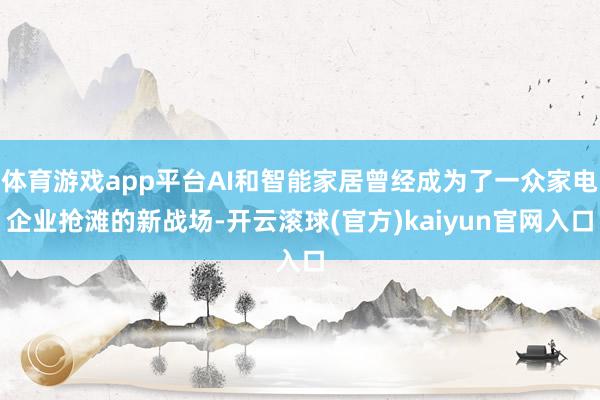 体育游戏app平台AI和智能家居曾经成为了一众家电企业抢滩的新战场-开云滚球(官方)kaiyun官网入口入口